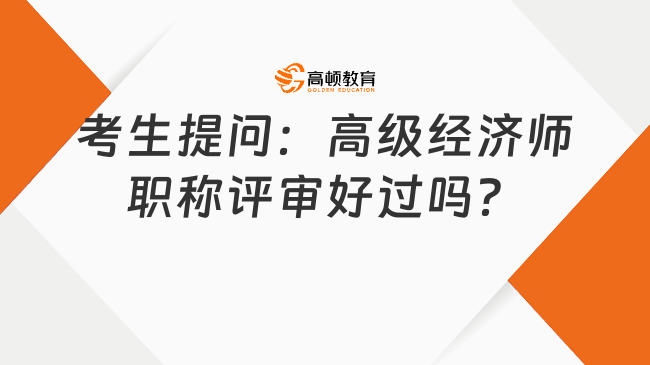 高顿教育
GOLDEN EDUCATION

考生提问：高级经济师职称评审好过吗？